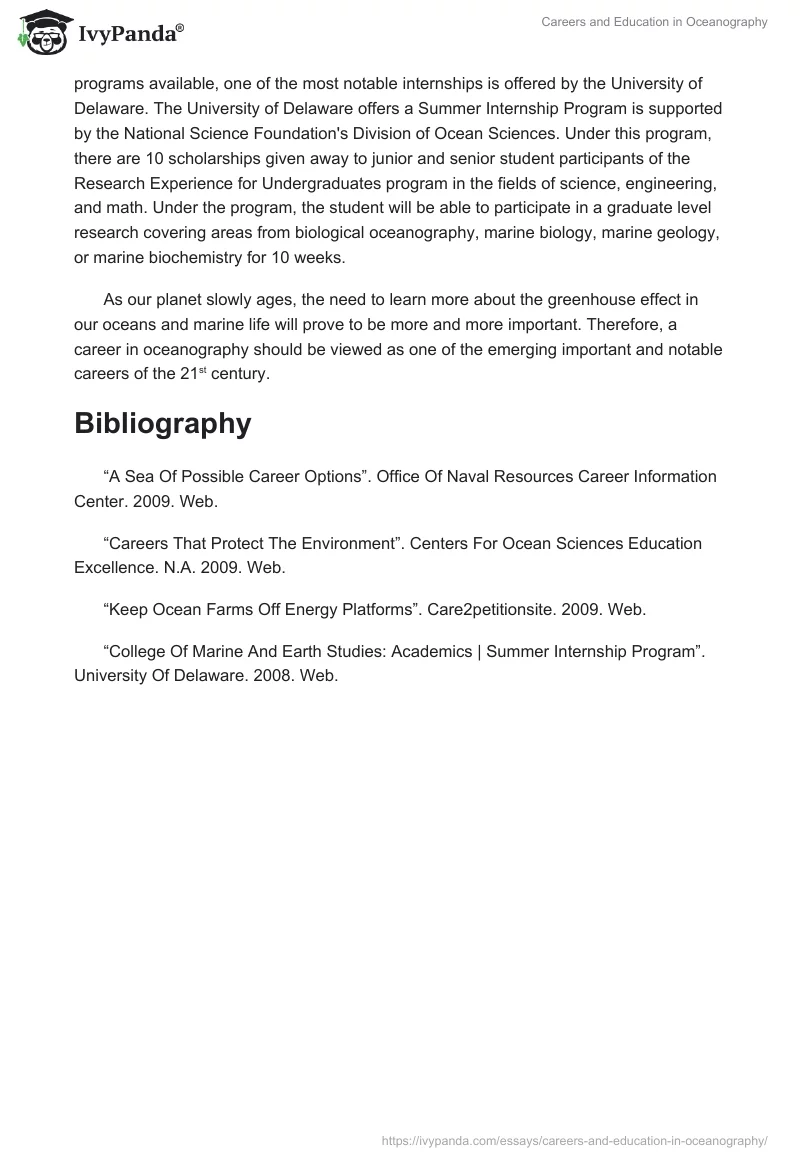 IvyPanda®

Careers and Education in Oceanography

programs available, one of the most notable internships is offered by the University of Delaware. The University of Delaware offers a Summer Internship Program is supported by the National Science Foundation's Division of Ocean Sciences. Under this program, there are 10 scholarships given away to junior and senior student participants of the Research Experience for Undergraduates program in the fields of science, engineering, and math. Under the program, the student will be able to participate in a graduate level research covering areas from biological oceanography, marine biology, marine geology, or marine biochemistry for 10 weeks.

As our planet slowly ages, the need to learn more about the greenhouse effect in our oceans and marine life will prove to be more and more important. Therefore, a career in oceanography should be viewed as one of the emerging important and notable careers of the 21$^{st}$ century.

Bibliography

“A Sea Of Possible Career Options”. Office Of Naval Resources Career Information Center. 2009. Web.

“Careers That Protect The Environment”. Centers For Ocean Sciences Education Excellence. N.A. 2009. Web.

“Keep Ocean Farms Off Energy Platforms”. Care2petitionsite. 2009. Web.

“College Of Marine And Earth Studies: Academics | Summer Internship Program”. University Of Delaware. 2008. Web.

https://ivypanda.com/essays/careers-and-education-in-oceanography/